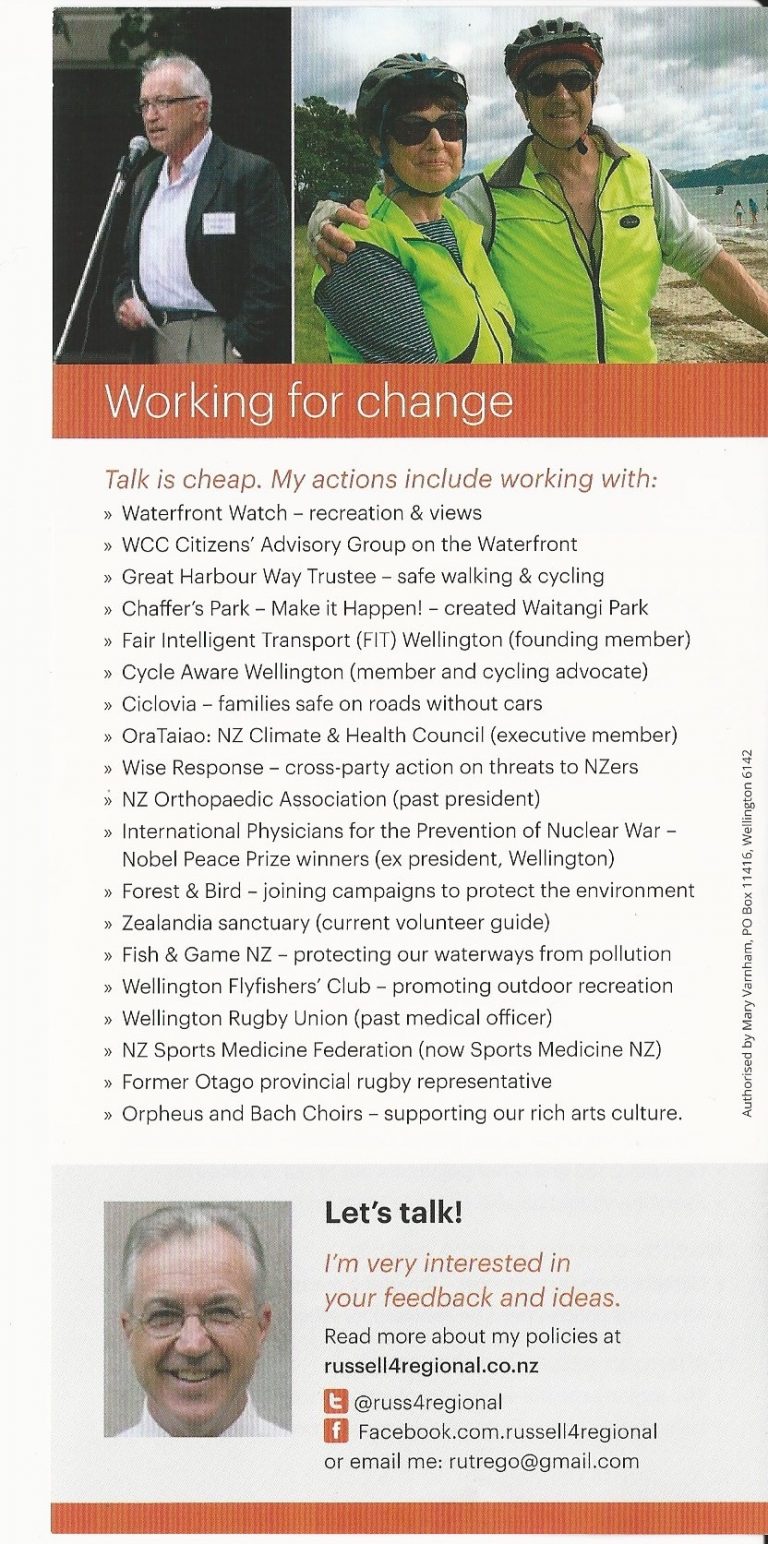 Working for change

Talk is cheap. My actions include working with:

» Waterfront Watch – recreation & views
» WCC Citizens' Advisory Group on the Waterfront
» Great Harbour Way Trustee – safe walking & cycling
» Chaffer's Park – Make it Happen! – created Waitangi Park
» Fair Intelligent Transport (FIT) Wellington (founding member)
» Cycle Aware Wellington (member and cycling advocate)
» Ciclovia – families safe on roads without cars
» OraTaiao: NZ Climate & Health Council (executive member)
» Wise Response – cross-party action on threats to NZers
» NZ Orthopaedic Association (past president)
» International Physicians for the Prevention of Nuclear War – Nobel Peace Prize winners (ex president, Wellington)
» Forest & Bird – joining campaigns to protect the environment
» Zealandia sanctuary (current volunteer guide)
» Fish & Game NZ – protecting our waterways from pollution
» Wellington Flyfishers' Club – promoting outdoor recreation
» Wellington Rugby Union (past medical officer)
» NZ Sports Medicine Federation (now Sports Medicine NZ)
» Former Otago provincial rugby representative
» Orpheus and Bach Choirs – supporting our rich arts culture.

Authorised by Mary Varnham, PO Box 11416, Wellington 6142

Let's talk!

I'm very interested in your feedback and ideas.

Read more about my policies at russell4regional.co.nz

@russ4regional
Facebook.com.russell4regional
or email me: rutrego@gmail.com